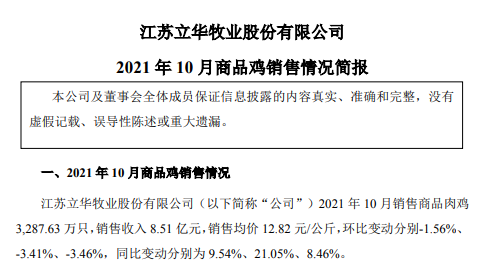 江苏立华牧业股份有限公司

2021 年 10 月商品鸡销售情况简报

本公司及董事会全体成员保证信息披露的内容真实、准确和完整，没有虚假记载、误导性陈述或重大遗漏。

一、2021 年 10 月商品鸡销售情况

江苏立华牧业股份有限公司（以下简称“公司”）2021 年 10 月销售商品肉鸡 3,287.63 万只，销售收入 8.51 亿元，销售均价 12.82 元/公斤，环比变动分别-1.56%、-3.41%、-3.46%，同比变动分别为 9.54%、21.05%、8.46%。